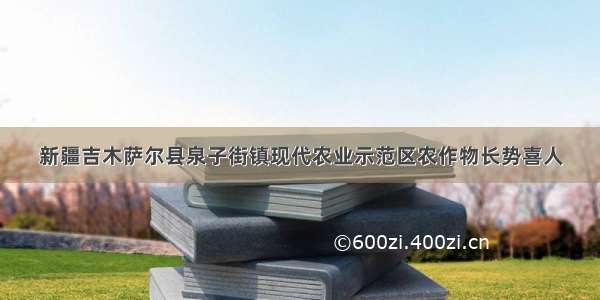 新疆吉木萨尔县泉子街镇现代农业示范区农作物长势喜人

©600zi.400zi.cn